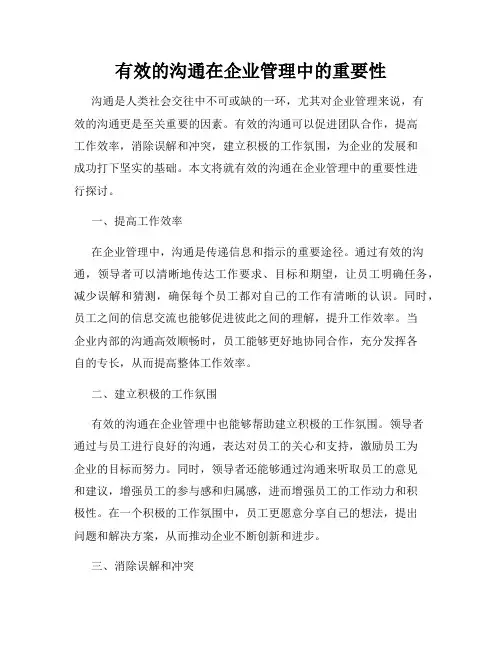 有效的沟通在企业管理中的重要性

沟通是人类社会交往中不可或缺的一环，尤其对企业管理来说，有效的沟通更是至关重要的因素。有效的沟通可以促进团队合作，提高工作效率，消除误解和冲突，建立积极的工作氛围，为企业的发展和成功打下坚实的基础。本文将就有效的沟通在企业管理中的重要性进行探讨。

一、提高工作效率

在企业管理中，沟通是传递信息和指示的重要途径。通过有效的沟通，领导者可以清晰地传达工作要求、目标和期望，让员工明确任务，减少误解和猜测，确保每个员工都对自己的工作有清晰的认识。同时，员工之间的信息交流也能够促进彼此之间的理解，提升工作效率。当企业内部的沟通高效顺畅时，员工能够更好地协同合作，充分发挥各自的专长，从而提高整体工作效率。

二、建立积极的工作氛围

有效的沟通在企业管理中也能够帮助建立积极的工作氛围。领导者通过与员工进行良好的沟通，表达对员工的关心和支持，激励员工为企业的目标而努力。同时，领导者还能够通过沟通来听取员工的意见和建议，增强员工的参与感和归属感，进而增强员工的工作动力和积极性。在一个积极的工作氛围中，员工更愿意分享自己的想法，提出问题和解决方案，从而推动企业不断创新和进步。

三、消除误解和冲突